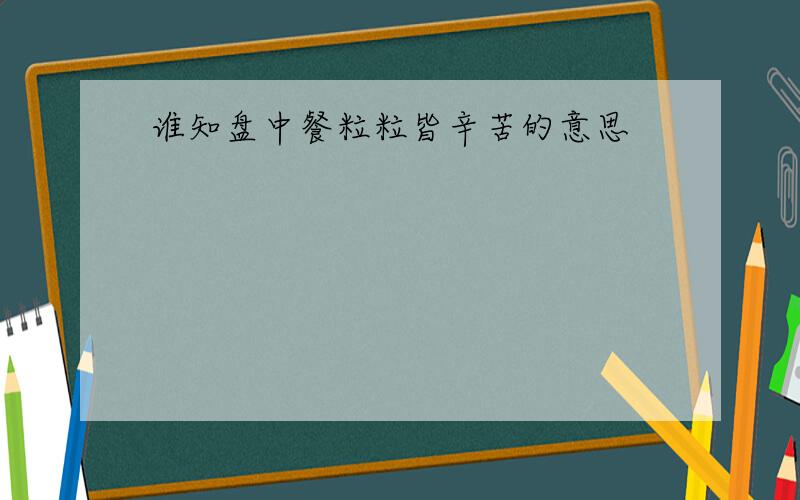 谁知盘中餐粒粒皆辛苦的意思